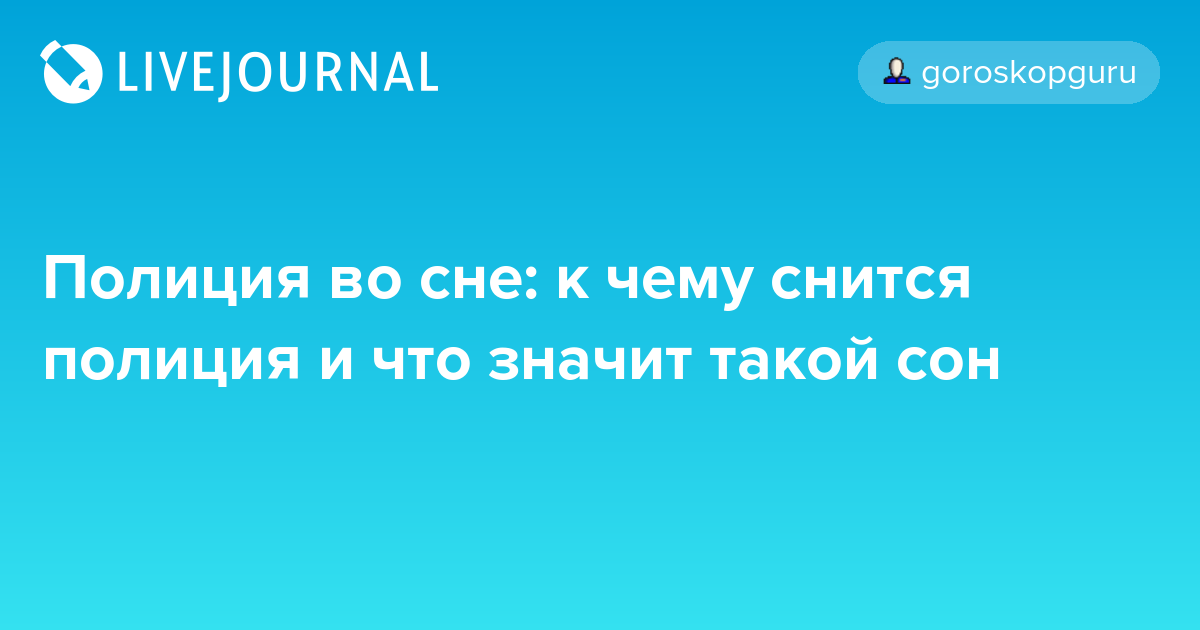 LIVEJOURNAL

goroskopguru

Полиция во сне: к чему снится полиция и что значит такой сон